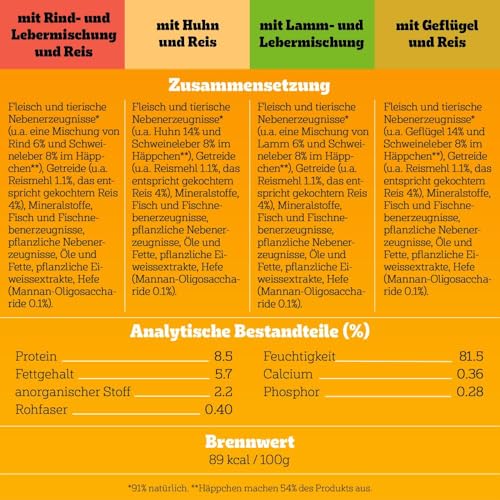 mit Rind- und Lebermischung und Reis

mit Huhn und Reis

mit Lamm- und Lebermischung

mit Geflügel und Reis

Zusammensetzung

Fleisch und tierische Nebenerzeugnisse* (u.a. eine Mischung von Rind 6% und Schweineleber 8% im Häppchen**), Getreide (u.a. Reismehl 1.1%, das entspricht gekochtem Reis 4%), Mineralstoffe, Fisch und Fischnebenerzeugnisse, pflanzliche Nebenerzeugnisse, Öle und Fette, pflanzliche Eiweissextrakte, Hefe (Mannan-Oligosaccharide 0.1%).

Fleisch und tierische Nebenerzeugnisse* (u.a. Huhn 14% und Schweineleber 8% im Häppchen**), Getreide (u.a. Reismehl 1.1%, das entspricht gekochtem Reis 4%), Mineralstoffe, Fisch und Fischnebenerzeugnisse, pflanzliche Nebenerzeugnisse, Öle und Fette, pflanzliche Eiweissextrakte, Hefe (Mannan-Oligosaccharide 0.1%).

Fleisch und tierische Nebenerzeugnisse* (u.a. eine Mischung von Lamm 6% und Schweineleber 8% im Häppchen**), Getreide (u.a. Reismehl 1.1%, das entspricht gekochtem Reis 4%), Mineralstoffe, Fisch und Fischnebenerzeugnisse, pflanzliche Nebenerzeugnisse, Öle und Fette, pflanzliche Eiweissextrakte, Hefe (Mannan-Oligosaccharide 0.1%).

Fleisch und tierische Nebenerzeugnisse* (u.a. Geflügel 14% und Schweineleber 8% im Häppchen**), Getreide (u.a. Reismehl 1.1%, das entspricht gekochtem Reis 4%), Mineralstoffe, Fisch und Fischnebenerzeugnisse, pflanzliche Nebenerzeugnisse, Öle und Fette, pflanzliche Eiweissextrakte, Hefe (Mannan-Oligosaccharide 0.1%).

Analytische Bestandteile (%)

Protein 8.5
Fettgehalt 5.7
anorganischer Stoff 2.2
Rohfaser 0.40

Feuchtigkeit 81.5
Calcium 0.36
Phosphor 0.28

Brennwert
89 kcal / 100g

*91% natürlich. **Häppchen machen 54% des Produkts aus.